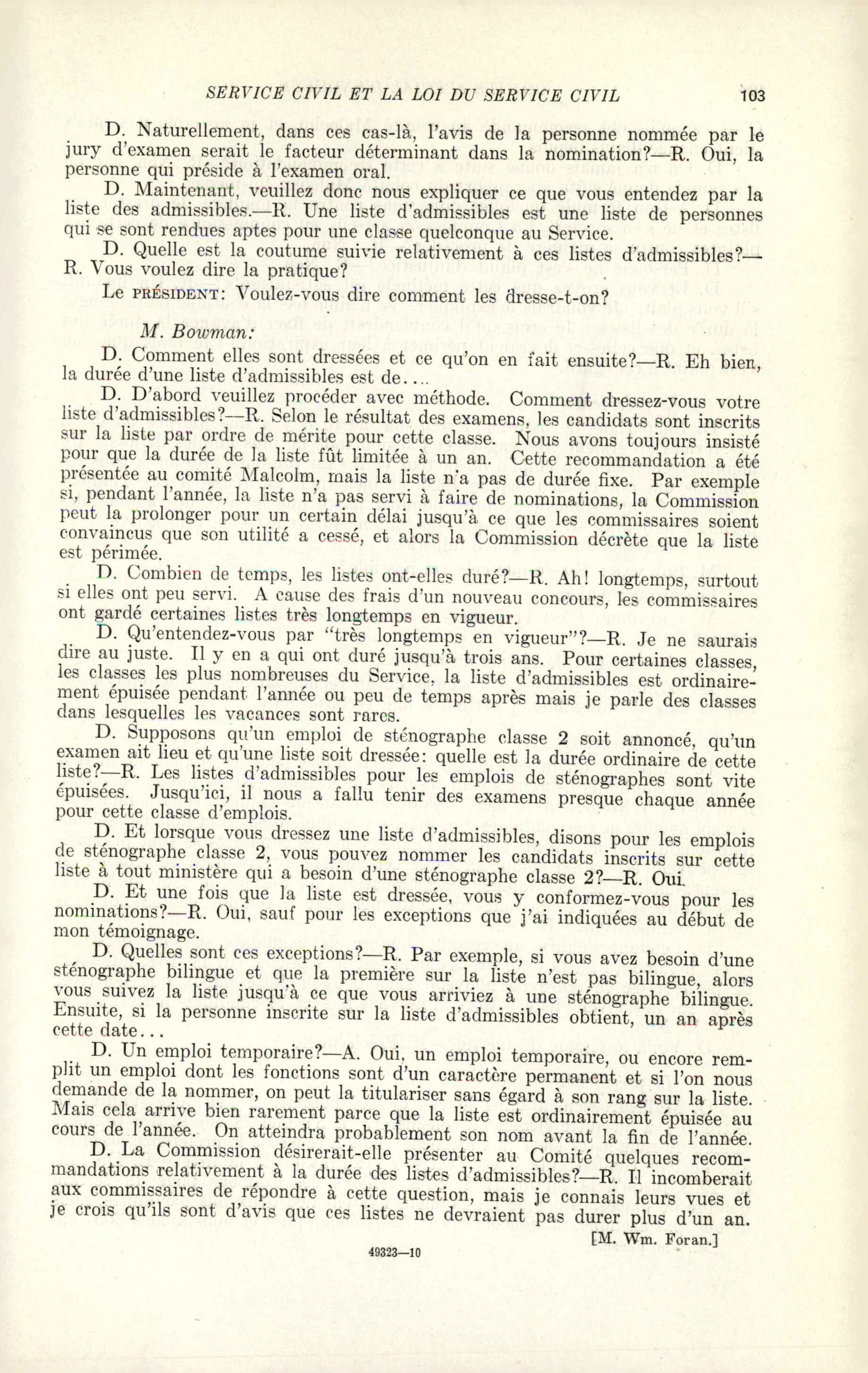 SERVICE CIVIL ET LA LOI DU SERVICE CIVIL 103

D. Naturellement, dans ces cas-là, l'avis de la personne nommée par le jury d'examen serait le facteur déterminant dans la nomination?—R. Oui, la personne qui préside à l'examen oral.

D. Maintenant, veuillez donc nous expliquer ce que vous entendez par la liste des admissibles.—R. Une liste d'admissibles est une liste de personnes qui se sont rendues aptes pour une classe quelconque au Service.

D. Quelle est la coutume suivie relativement à ces listes d'admissibles?—R. Vous voulez dire la pratique?

Le PRÉSIDENT: Voulez-vous dire comment les dresse-t-on?

M. Bowman:

D. Comment elles sont dressées et ce qu'on en fait ensuite?—R. Eh bien, la durée d'une liste d'admissibles est de....

D. D'abord veuillez procéder avec méthode. Comment dressez-vous votre liste d'admissibles?—R. Selon le résultat des examens, les candidats sont inscrits sur la liste par ordre de mérite pour cette classe. Nous avons toujours insisté pour que la durée de la liste fût limitée à un an. Cette recommandation a été présentée au comité Malcolm, mais la liste n'a pas de durée fixe. Par exemple si, pendant l'année, la liste n'a pas servi à faire de nominations, la Commission peut la prolonger pour un certain délai jusqu'à ce que les commissaires soient convaincus que son utilité a cessé, et alors la Commission décrète que la liste est périmée.

D. Combien de temps, les listes ont-elles duré?—R. Ah! longtemps, surtout si elles ont peu servi. A cause des frais d'un nouveau concours, les commissaires ont gardé certaines listes très longtemps en vigueur.

D. Qu'entendez-vous par "très longtemps en vigueur"?—R. Je ne saurais dire au juste. Il y en a qui ont duré jusqu'à trois ans. Pour certaines classes, les classes les plus nombreuses du Service, la liste d'admissibles est ordinairement épuisée pendant l'année ou peu de temps après mais je parle des classes dans lesquelles les vacances sont rares.

D. Supposons qu'un emploi de sténographe classe 2 soit annoncé, qu'un examen ait lieu et qu'une liste soit dressée: quelle est la durée ordinaire de cette liste?—R. Les listes d'admissibles pour les emplois de sténographes sont vite épuisées. Jusqu'ici, il nous a fallu tenir des examens presque chaque année pour cette classe d'emplois.

D. Et lorsque vous dressez une liste d'admissibles, disons pour les emplois de sténographe classe 2, vous pouvez nommer les candidats inscrits sur cette liste à tout ministère qui a besoin d'une sténographe classe 2?—R. Oui.

D. Et une fois que la liste est dressée, vous y conformez-vous pour les nominations?—R. Oui, sauf pour les exceptions que j'ai indiquées au début de mon témoignage.

D. Quelles sont ces exceptions?—R. Par exemple, si vous avez besoin d'une sténographe bilingue et que la première sur la liste n'est pas bilingue, alors vous suivez la liste jusqu'à ce que vous arriviez à une sténographe bilingue. Ensuite, si la personne inscrite sur la liste d'admissibles obtient, un an après cette date...

D. Un emploi temporaire?—A. Oui, un emploi temporaire, ou encore remplit un emploi dont les fonctions sont d'un caractère permanent et si l'on nous demande de la nommer, on peut la titulariser sans égard à son rang sur la liste. Mais cela arrive bien rarement parce que la liste est ordinairement épuisée au cours de l'année. On atteindra probablement son nom avant la fin de l'année.

D. La Commission désirerait-elle présenter au Comité quelques recommandations relativement à la durée des listes d'admissibles?—R. Il incomberait aux commissaires de répondre à cette question, mais je connais leurs vues et je crois qu'ils sont d'avis que ces listes ne devraient pas durer plus d'un an.

[M. Wm. Foran.]

49323—10